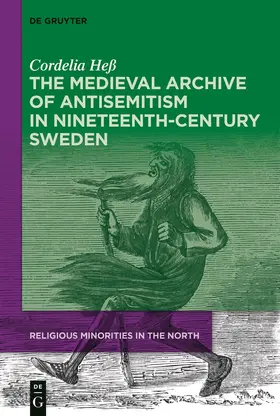 DE GRUYTER

Cordelia Heß

THE MEDIEVAL ARCHIVE OF ANTISEMITISM IN NINETEENTH-CENTURY SWEDEN

RELIGIOUS MINORITIES IN THE NORTH

DE G